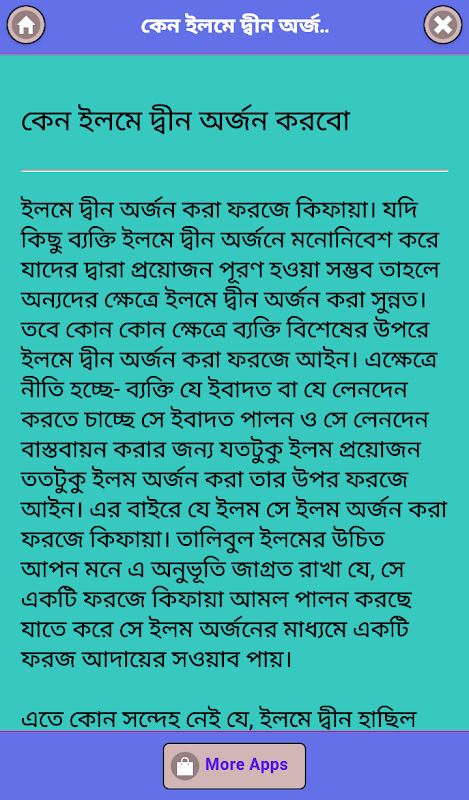 কেন ইলমে দ্বীন অর্জ..

কেন ইলমে দ্বীন অর্জন করবো

ইলমে দ্বীন অর্জন করা ফরজে কিফায়া। যদি কিছু ব্যক্তি ইলমে দ্বীন অর্জনে মনোনিবেশ করে যাদের দ্বারা প্রয়োজন পূরণ হওয়া সম্ভব তাহলে অন্যদের ক্ষেত্রে ইলমে দ্বীন অর্জন করা সুন্নত। তবে কোন কোন ক্ষেত্রে ব্যক্তি বিশেষের উপরে ইলমে দ্বীন অর্জন করা ফরজে আইন। এক্ষেত্রে নীতি হচ্ছে- ব্যক্তি যে ইবাদত বা যে লেনদেন করতে চাচ্ছে সে ইবাদত পালন ও সে লেনদেন বাস্তবায়ন করার জন্য যতটুকু ইলম প্রয়োজন ততটুকু ইলম অর্জন করা তার উপর ফরজে আইন। এর বাইরে যে ইলম সে ইলম অর্জন করা ফরজে কিফায়া। তালিবুল ইলমের উচিত আপন মনে এ অনুভূতি জাগ্রত রাখা যে, সে একটি ফরজে কিফায়া আমল পালন করছে যাতে করে সে ইলম অর্জনের মাধ্যমে একটি ফরজ আদায়ের সওয়াব পায়।

এতে কোন সন্দেহ নেই যে, ইলমে দ্বীন হাছিল

More Apps